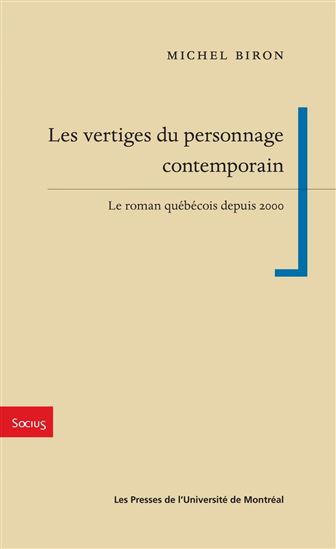 MICHEL BIRON

Les vertiges du personnage contemporain

Le roman québécois depuis 2000

Socius

Les Presses de l'Université de Montréal